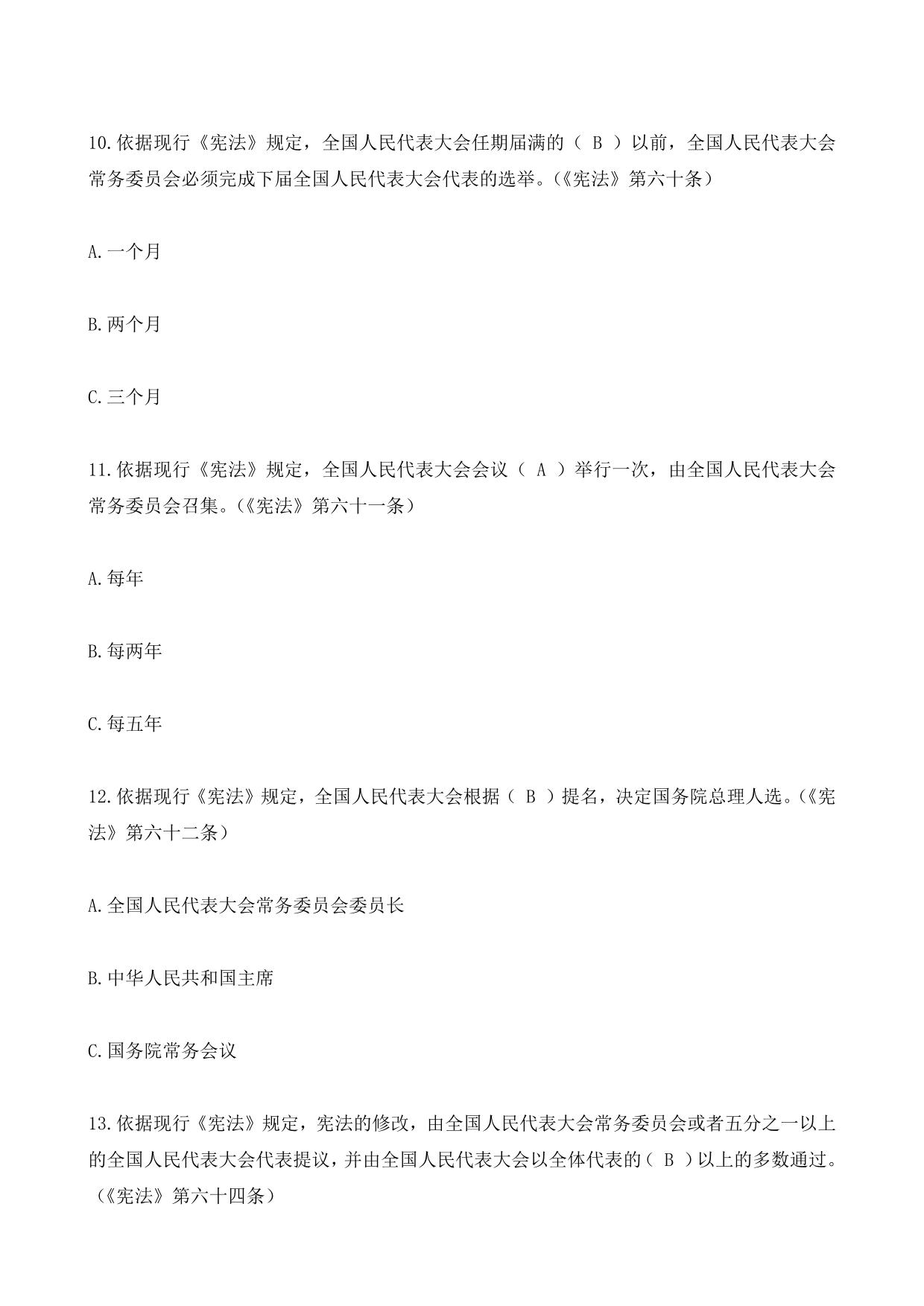 10.依据现行《宪法》规定，全国人民代表大会任期届满的（ B ）以前，全国人民代表大会常务委员会必须完成下届全国人民代表大会代表的选举。(《宪法》第六十条）

A.一个月

B.两个月

C.三个月

11.依据现行《宪法》规定，全国人民代表大会会议（ A ）举行一次，由全国人民代表大会常务委员会召集。(《宪法》第六十一条）

A.每年

B.每两年

C.每五年

12.依据现行《宪法》规定，全国人民代表大会根据（ B ）提名，决定国务院总理人选。(《宪法》第六十二条）

A.全国人民代表大会常务委员会委员长

B.中华人民共和国主席

C.国务院常务会议

13.依据现行《宪法》规定，宪法的修改，由全国人民代表大会常务委员会或者五分之一以上的全国人民代表大会代表提议，并由全国人民代表大会以全体代表的（ B ）以上的多数通过。(《宪法》第六十四条）